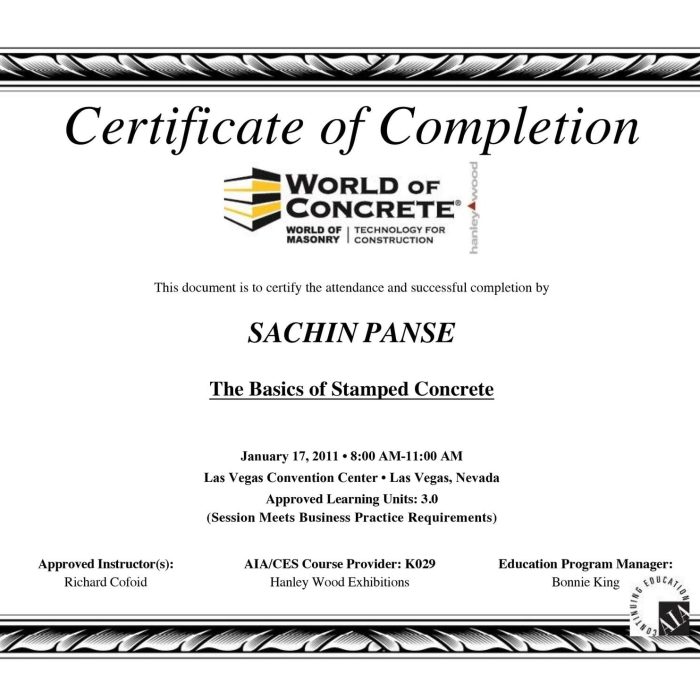 Certificate of Completion

WORLD OF CONCRETE®

WORLD OF MASONRY | TECHNOLOGY FOR CONSTRUCTION

hanley wood

This document is to certify the attendance and successful completion by

SACHIN PANSE

The Basics of Stamped Concrete

January 17, 2011 • 8:00 AM-11:00 AM
Las Vegas Convention Center • Las Vegas, Nevada
Approved Learning Units: 3.0
(Session Meets Business Practice Requirements)

Approved Instructor(s):
Richard Cofoid

AIA/CES Course Provider: K029
Hanley Wood Exhibitions

Education Program Manager:
Bonnie King

CONTINUING EDUCATION
AIA